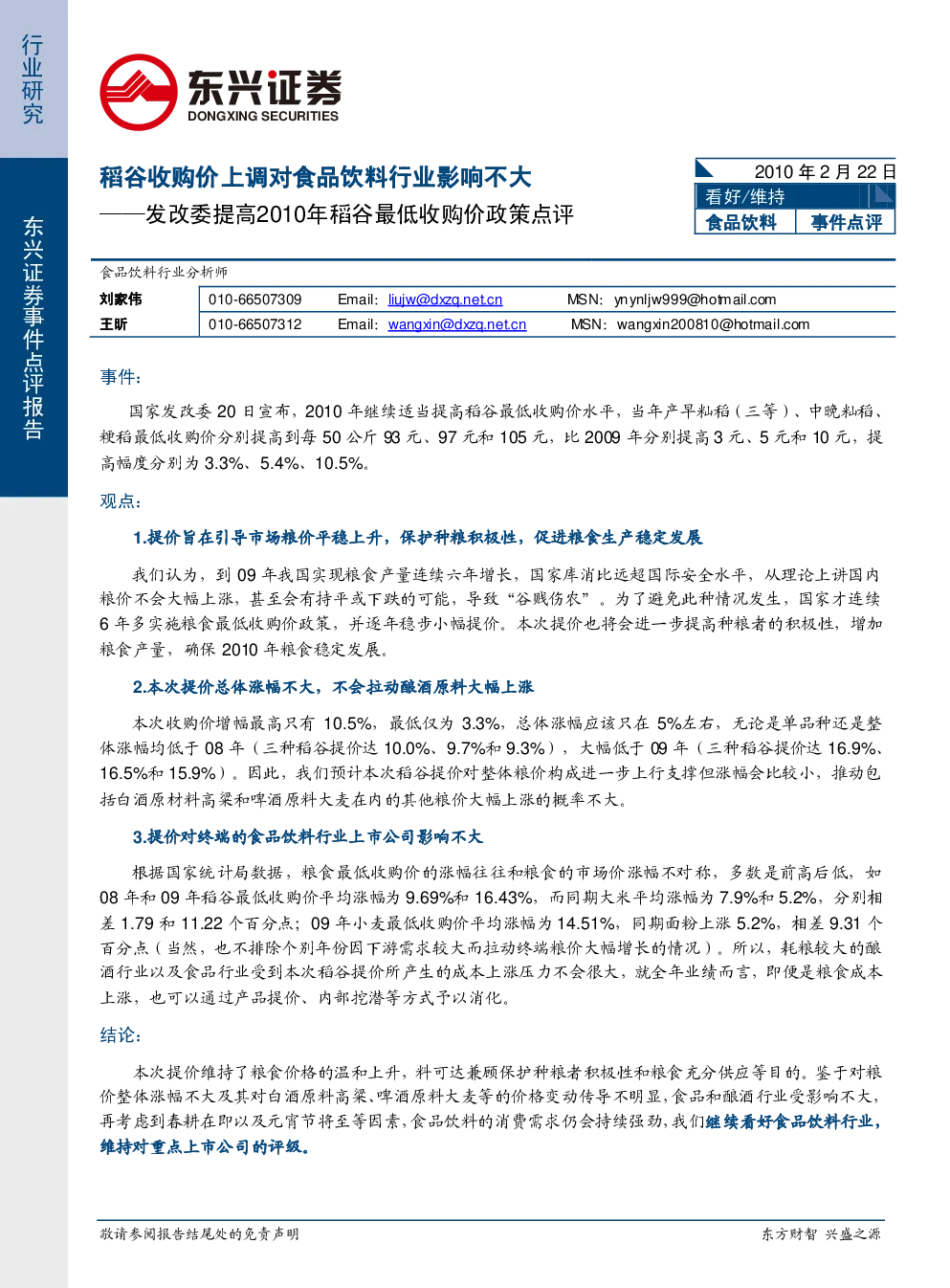 行业研究

东兴证券事件点评报告

东兴证券
DONGXING SECURITIES

稻谷收购价上调对食品饮料行业影响不大

——发改委提高2010年稻谷最低收购价政策点评

2010年2月22日
看好/维持
食品饮料 事件点评

食品饮料行业分析师

刘家伟 010-66507309 Email: liujw@dxzq.net.cn MSN: ynynljw999@hotmail.com
王昕 010-66507312 Email: wangxin@dxzq.net.cn MSN: wangxin200810@hotmail.com

事件:

国家发改委20日宣布,2010年继续适当提高稻谷最低收购价水平,当年产早籼稻(三等)、中晚籼稻、粳稻最低收购价分别提高到每50公斤93元、97元和105元,比2009年分别提高3元、5元和10元,提高幅度分别为3.3%、5.4%、10.5%。

观点:

1.提价旨在引导市场粮价平稳上升,保护种粮积极性,促进粮食生产稳定发展

我们认为,到09年我国实现粮食产量连续六年增长,国家库消比远超国际安全水平,从理论上讲国内粮价不会大幅上涨,甚至会有持平或下跌的可能,导致“谷贱伤农”。为了避免此种情况发生,国家才连续6年多实施粮食最低收购价政策,并逐年稳步小幅提价。本次提价也将会进一步提高种粮者的积极性,增加粮食产量,确保2010年粮食稳定发展。

2.本次提价总体涨幅不大,不会拉动酿酒原料大幅上涨

本次收购价增幅最高只有10.5%,最低仅为3.3%,总体涨幅应该只在5%左右,无论是单品种还是整体涨幅均低于08年(三种稻谷提价达10.0%、9.7%和9.3%),大幅低于09年(三种稻谷提价达16.9%、16.5%和15.9%)。因此,我们预计本次稻谷提价对整体粮价构成进一步上行支撑但涨幅会比较小,推动包括白酒原材料高粱和啤酒原料大麦在内的其他粮价大幅上涨的概率不大。

3.提价对终端的食品饮料行业上市公司影响不大

根据国家统计局数据,粮食最低收购价的涨幅往往和粮食的市场价涨幅不对称,多数是前高后低,如08年和09年稻谷最低收购价平均涨幅为9.69%和16.43%,而同期大米平均涨幅为7.9%和5.2%,分别相差1.79和11.22个百分点;09年小麦最低收购价平均涨幅为14.51%,同期面粉上涨5.2%,相差9.31个百分点(当然,也不排除个别年份因下游需求较大而拉动终端粮价大幅增长的情况)。所以,耗粮较大的酿酒行业以及食品行业受到本次稻谷提价所产生的成本上涨压力不会很大,就全年业绩而言,即便是粮食成本上涨,也可以通过产品提价、内部挖潜等方式予以消化。

结论:

本次提价维持了粮食价格的温和上升,料可达兼顾保护种粮者积极性和粮食充分供应等目的。鉴于对粮价整体涨幅不大及其对白酒原料高粱、啤酒原料大麦等的价格变动传导不明显,食品和酿酒行业受影响不大,再考虑到春耕在即以及元宵节将至等因素,食品饮料的消费需求仍会持续强劲,我们继续看好食品饮料行业,维持对重点上市公司的评级。

敬请参阅报告结尾处的免责声明

东方财智 兴盛之源